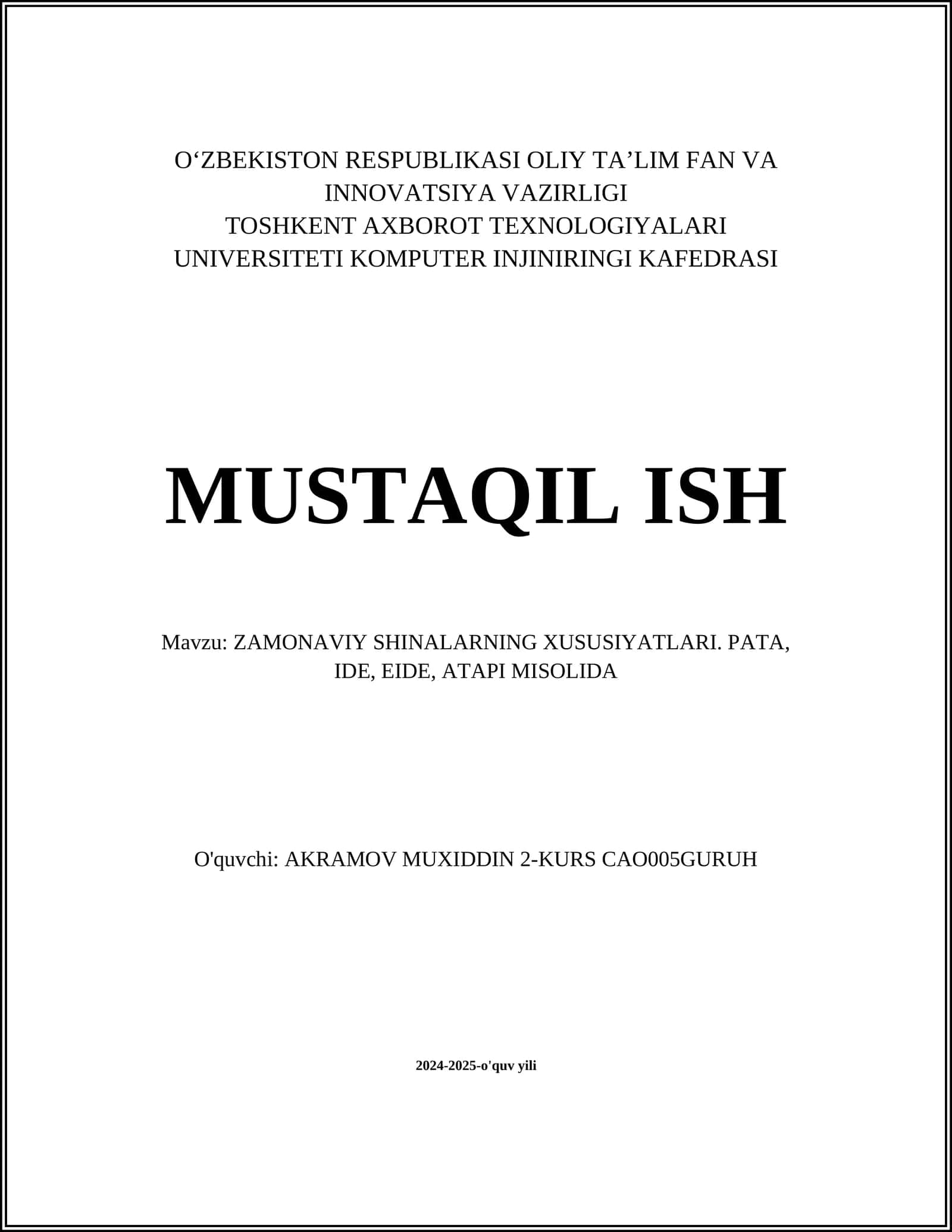 O‘ZBEKISTON RESPUBLIKASI OLIY TA’LIM FAN VA INNOVATSIYA VAZIRLIGI
TOSHKENT AXBOROT TEXNOLOGIYALARI UNIVERSITETI KOMPUTER INJINIRINGI KAFEDRASI

MUSTAQIL ISH

Mavzu: ZAMONAVIY SHINALARNING XUSUSIYATLARI. PATA, IDE, EIDE, ATAPI MISOLIDA

O'quvchi: AKRAMOV MUXIDDIN 2-KURS CAO005GURUH

2024-2025-o'quv yili